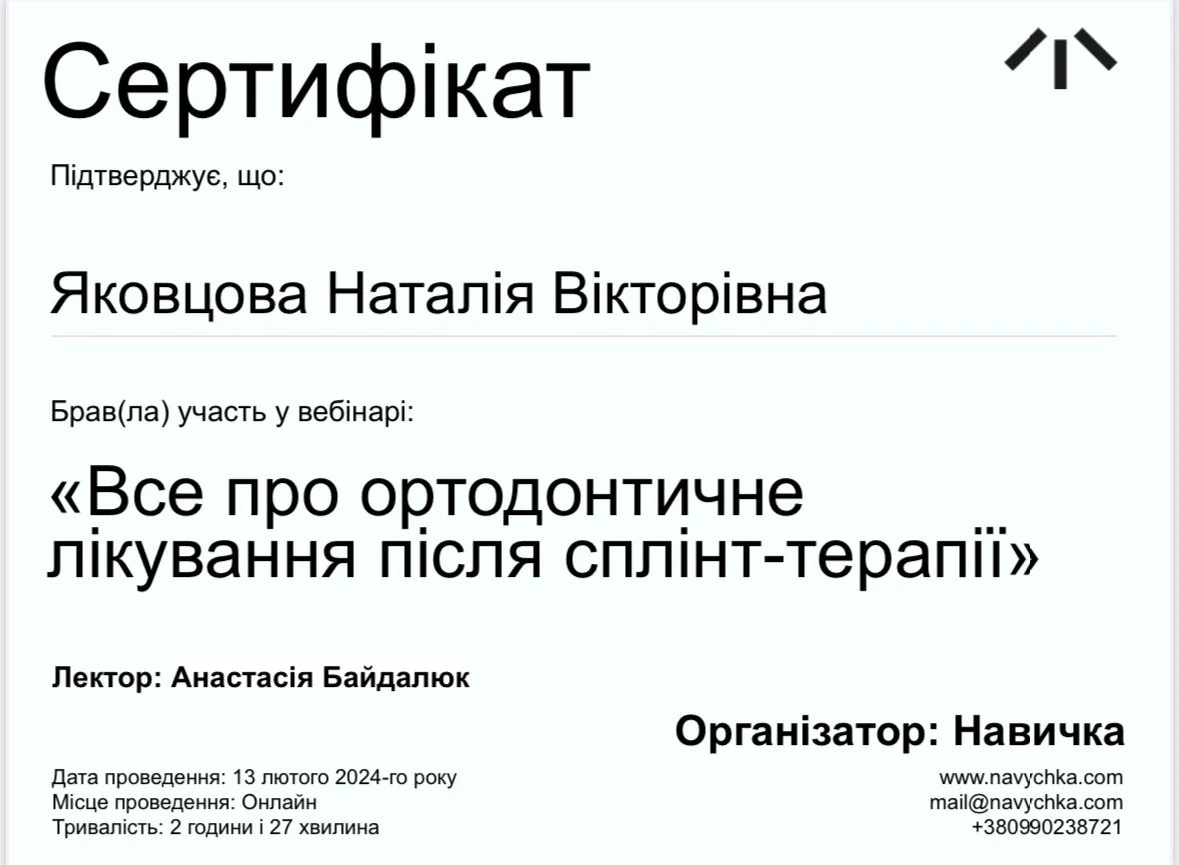 Сертифікат

Підтверджує, що:

Яковцова Наталія Вікторівна

Брав(ла) участь у вебінарі:

«Все про ортодонтичне лікування після сплінт-терапії»

Лектор: Анастасія Байдалюк

Організатор: Навичка

Дата проведення: 13 лютого 2024-го року
Місце проведення: Онлайн
Тривалість: 2 години і 27 хвилина

www.navychka.com
mail@navychka.com
+380990238721